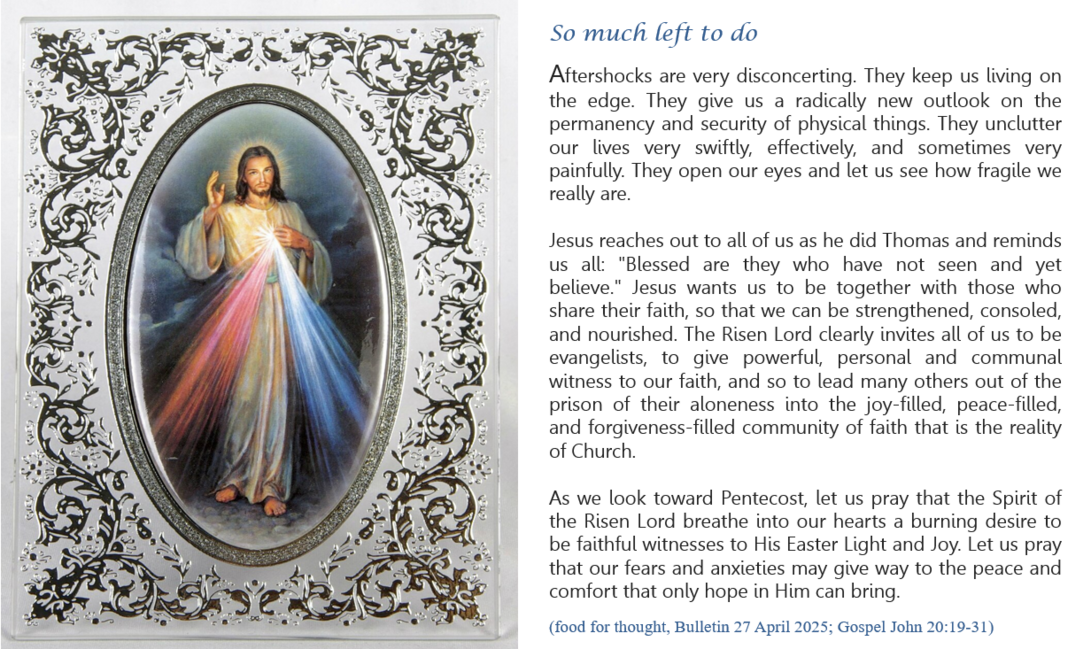 So much left to do

Aftershocks are very disconcerting. They keep us living on the edge. They give us a radically new outlook on the permanency and security of physical things. They unclutter our lives very swiftly, effectively, and sometimes very painfully. They open our eyes and let us see how fragile we really are.

Jesus reaches out to all of us as he did Thomas and reminds us all: "Blessed are they who have not seen and yet believe." Jesus wants us to be together with those who share their faith, so that we can be strengthened, consoled, and nourished. The Risen Lord clearly invites all of us to be evangelists, to give powerful, personal and communal witness to our faith, and so to lead many others out of the prison of their aloneness into the joy-filled, peace-filled, and forgiveness-filled community of faith that is the reality of Church.

As we look toward Pentecost, let us pray that the Spirit of the Risen Lord breathe into our hearts a burning desire to be faithful witnesses to His Easter Light and Joy. Let us pray that our fears and anxieties may give way to the peace and comfort that only hope in Him can bring.

(food for thought, Bulletin 27 April 2025; Gospel John 20:19-31)